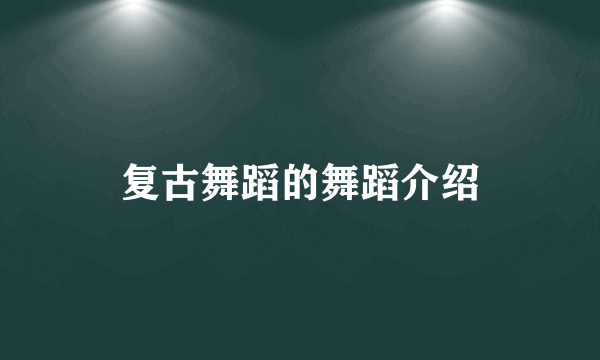 复古舞蹈的舞蹈介绍